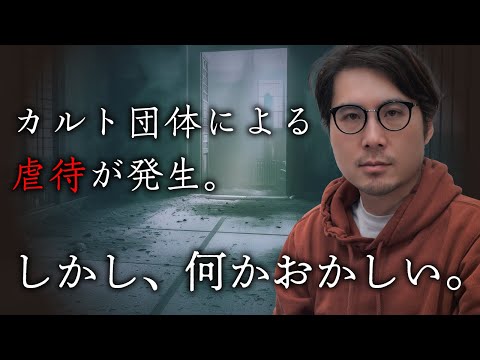 カルト団体による
虐待が発生。

しかし、何かおかしい。